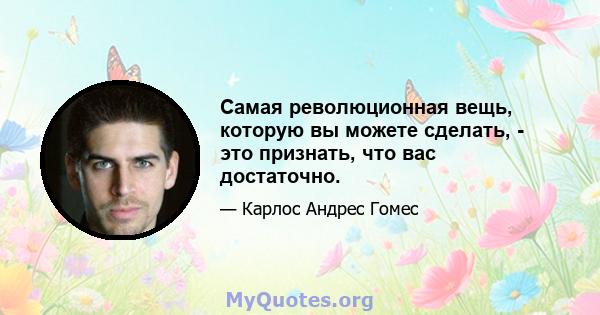 Самая революционная вещь, которую вы можете сделать, - это признать, что вас достаточно.

— Карлос Андрес Гомес

MyQuotes.org